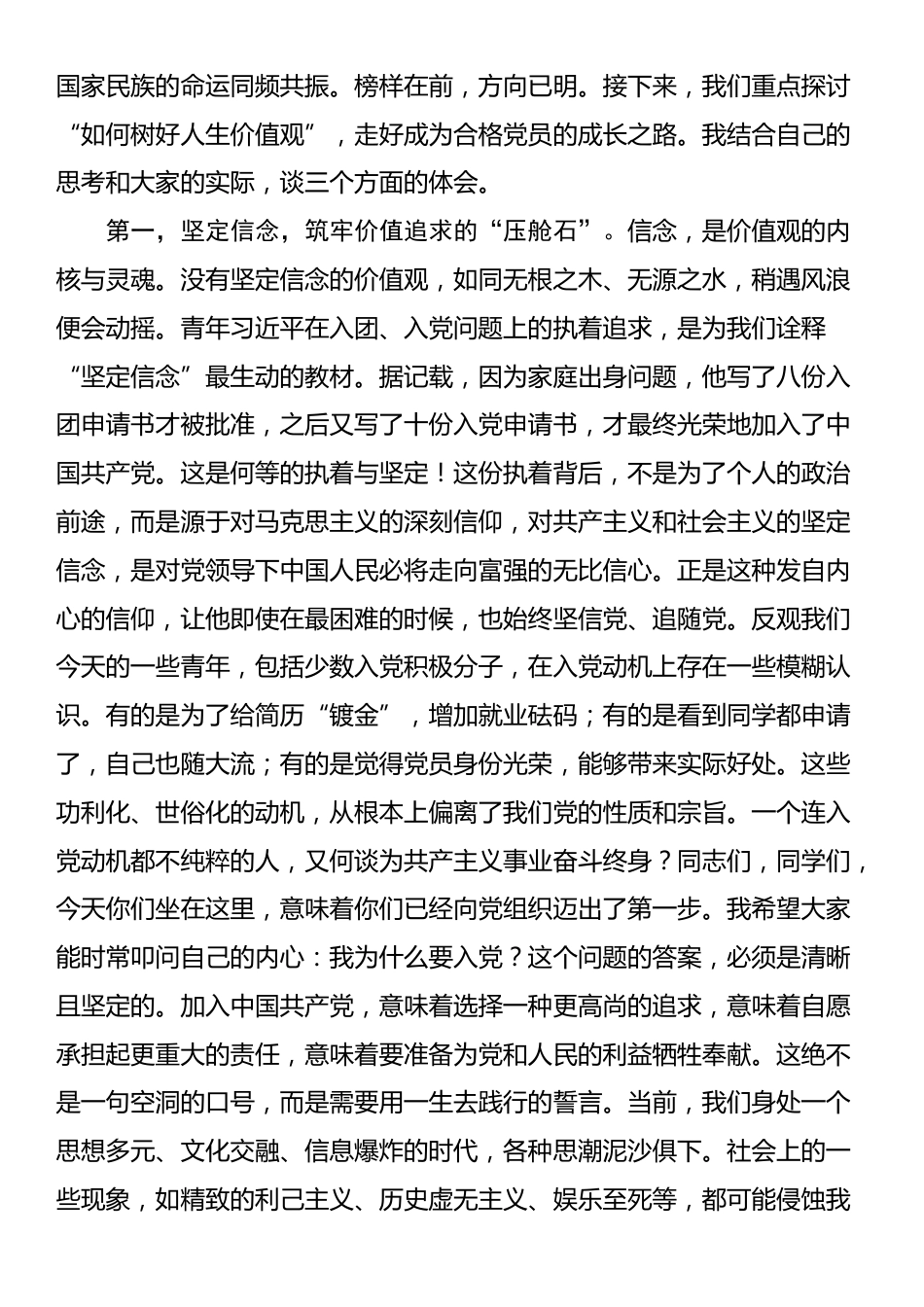 国家民族的命运同频共振。榜样在前，方向已明。接下来，我们重点探讨“如何树好人生价值观”，走好成为合格党员的成长之路。我结合自己的思考和大家的实际，谈三个方面的体会。

第一，坚定信念，筑牢价值追求的“压舱石”。信念，是价值观的内核与灵魂。没有坚定信念的价值观，如同无根之木、无源之水，稍遇风浪便会动摇。青年习近平在入团、入党问题上的执着追求，是为我们诠释“坚定信念”最生动的教材。据记载，因为家庭出身问题，他写了八份入团申请书才被批准，之后又写了十份入党申请书，才最终光荣地加入了中国共产党。这是何等的执着与坚定！这份执着背后，不是为了个人的政治前途，而是源于对马克思主义的深刻信仰，对共产主义和社会主义的坚定信念，是对党领导下中国人民必将走向富强的无比信心。正是这种发自内心的信仰，让他即使在最困难的时候，也始终坚信党、追随党。反观我们今天的一些青年，包括少数入党积极分子，在入党动机上存在一些模糊认识。有的是为了给简历“镀金”，增加就业砝码；有的是看到同学都申请了，自己也随大流；有的是觉得党员身份光荣，能够带来实际好处。这些功利化、世俗化的动机，从根本上偏离了我们党的性质和宗旨。一个连入党动机都不纯粹的人，又何谈为共产主义事业奋斗终身？同志们，同学们，今天你们坐在这里，意味着你们已经向党组织迈出了第一步。我希望大家能时常叩问自己的内心：我为什么要入党？这个问题的答案，必须是清晰且坚定的。加入中国共产党，意味着选择一种更高尚的追求，意味着自愿承担起更重大的责任，意味着要准备为党和人民的利益牺牲奉献。这绝不是一句空洞的口号，而是需要用一生去践行的誓言。当前，我们身处一个思想多元、文化交融、信息爆炸的时代，各种思潮泥沙俱下。社会上的一些现象，如精致的利己主义、历史虚无主义、娱乐至死等，都可能侵蚀我